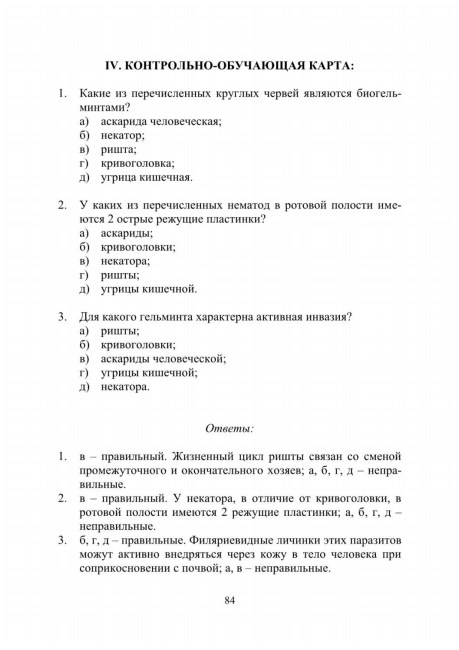 IV. КОНТРОЛЬНО-ОБУЧАЮЩАЯ КАРТА:

1. Какие из перечисленных круглых червей являются биогельминтами?
а) аскарида человеческая;
б) некатор;
в) ришта;
г) кривоголовка;
д) угрица кишечная.

2. У каких из перечисленных нематод в ротовой полости имеются 2 острые режущие пластинки?
а) аскариды;
б) кривоголовки;
в) некатора;
г) ришты;
д) угрицы кишечной.

3. Для какого гельминта характерна активная инвазия?
а) ришты;
б) кривоголовки;
в) аскариды человеческой;
г) угрицы кишечной;
д) некатора.

Ответы:

1. в – правильный. Жизненный цикл ришты связан со сменой промежуточного и окончательного хозяев; а, б, г, д – неправильные.
2. в – правильный. У некатора, в отличие от кривоголовки, в ротовой полости имеются 2 режущие пластинки; а, б, г, д – неправильные.
3. б, г, д – правильные. Филяриевидные личинки этих паразитов могут активно внедряться через кожу в тело человека при соприкосновении с почвой; а, в – неправильные.

84